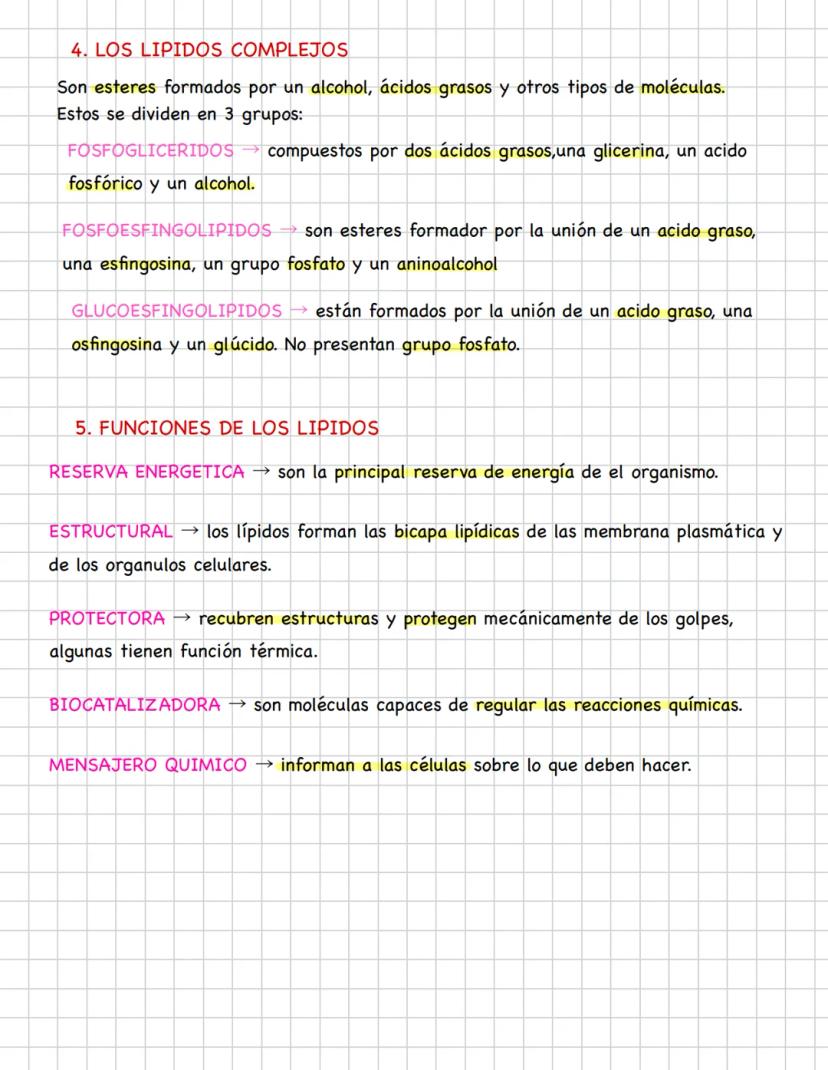 4. LOS LIPIDOS COMPLEJOS

Son esteres formados por un alcohol, ácidos grasos y otros tipos de moléculas. Estos se dividen en 3 grupos:

FOSFOGLICERIDOS → compuestos por dos ácidos grasos,una glicerina, un acido fosfórico y un alcohol.

FOSFOESFINGOLIPIDOS → son esteres formador por la unión de un acido graso, una esfingosina, un grupo fosfato y un aninoalcohol

GLUCOESFINGOLIPIDOS → están formados por la unión de un acido graso, una osfingosina y un glúcido. No presentan grupo fosfato.

5. FUNCIONES DE LOS LIPIDOS

RESERVA ENERGETICA → son la principal reserva de energía de el organismo.

ESTRUCTURAL → los lípidos forman las bicapa lipídicas de las membrana plasmática y de los organulos celulares.

PROTECTORA → recubren estructuras y protegen mecánicamente de los golpes, algunas tienen función térmica.

BIOCATALIZADORA → son moléculas capaces de regular las reacciones químicas.

MENSAJERO QUIMICO → informan a las células sobre lo que deben hacer.